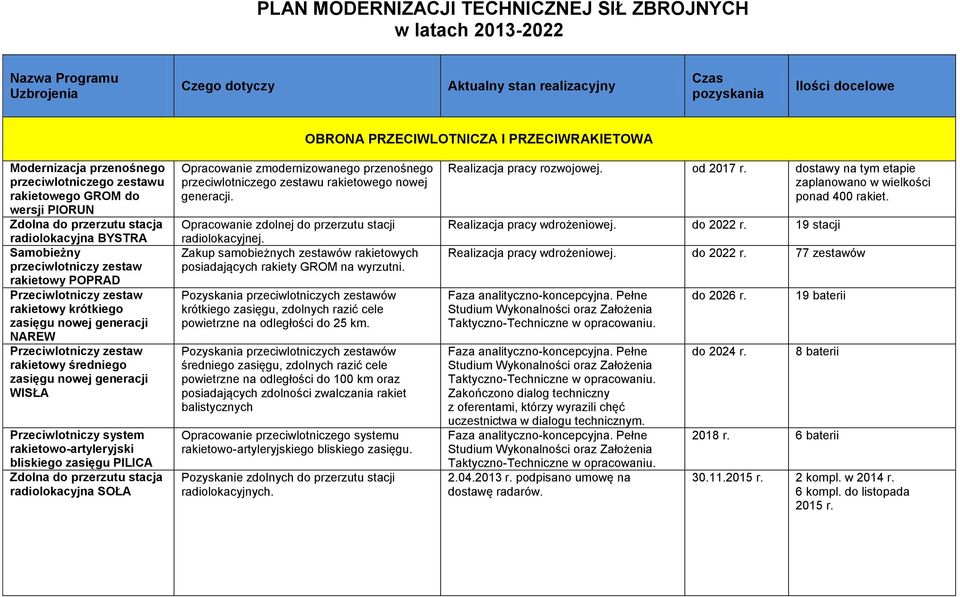 PLAN MODERNIZACJI TECHNICZNEJ SIŁ ZBROJNYCH
w latach 2013-2022

| Nazwa Programu Uzbrojenia | Czego dotyczy | Aktualny stan realizacyjny | Czas pozyskania | Ilości docelowe |
|---|---|---|---|---|
| OBRONA PRZECIWLOTNICZA I PRZECIWRAKIETOWA | | | | |
| Modernizacja przenośnego przeciwlotniczego zestawu rakietowego GROM do wersji PIORUN | Opracowanie zmodernizowanego przenośnego przeciwlotniczego zestawu rakietowego nowej generacji. | Realizacja pracy rozwojowej. | od 2017 r. | dostawy na tym etapie zaplanowano w wielkości ponad 400 rakiet. |
| Zdolna do przerzutu stacja radiolokacyjna BYSTRA | Opracowanie zdolnej do przerzutu stacji radiolokacyjnej. | Realizacja pracy wdrożeniowej. | do 2022 r. | 19 stacji |
| Samobieżny przeciwlotniczy zestaw rakietowy POPRAD | Zakup samobieżnych zestawów rakietowych posiadających rakiety GROM na wyrzutni. | Realizacja pracy wdrożeniowej. | do 2022 r. | 77 zestawów |
| Przeciwlotniczy zestaw rakietowy krótkiego zasięgu nowej generacji NAREW | Pozyskania przeciwlotniczych zestawów krótkiego zasięgu, zdolnych razić cele powietrzne na odległości do 25 km. | Faza analityczno-koncepcyjna. Pełne Studium Wykonalności oraz Założenia Taktyczno-Techniczne w opracowaniu. | do 2026 r. | 19 baterii |
| Przeciwlotniczy zestaw rakietowy średniego zasięgu nowej generacji WISŁA | Pozyskania przeciwlotniczych zestawów średniego zasięgu, zdolnych razić cele powietrzne na odległości do 100 km oraz posiadających zdolności zwalczania rakiet balistycznych | Faza analityczno-koncepcyjna. Pełne Studium Wykonalności oraz Założenia Taktyczno-Techniczne w opracowaniu. Zakończono dialog techniczny z oferentami, którzy wyrazili chęć uczestnictwa w dialogu technicznym. | do 2024 r. | 8 baterii |
| Przeciwlotniczy system rakietowo-artyleryjski bliskiego zasięgu PILICA | Opracowanie przeciwlotniczego systemu rakietowo-artyleryjskiego bliskiego zasięgu. | Faza analityczno-koncepcyjna. Pełne Studium Wykonalności oraz Założenia Taktyczno-Techniczne w opracowaniu. | 2018 r. | 6 baterii |
| Zdolna do przerzutu stacja radiolokacyjna SOŁA | Pozyskanie zdolnych do przerzutu stacji radiolokacyjnych. | 2.04.2013 r. podpisano umowę na dostawę radarów. | 30.11.2015 r. | 2 kompl. w 2014 r. 6 kompl. do listopada 2015 r. |